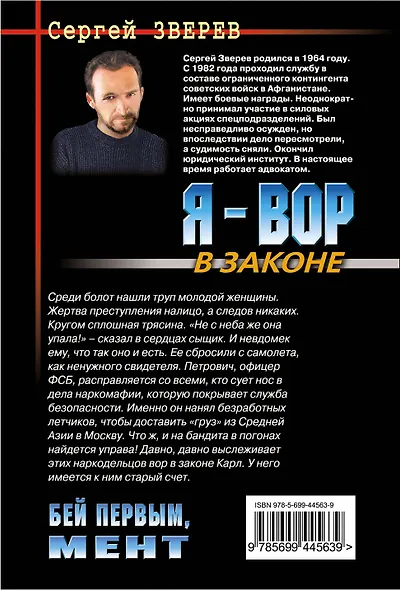 Сергей ЗВЕРЕВ

Сергей Зверев родился в 1964 году. С 1982 года проходил службу в составе ограниченного контингента советских войск в Афганистане. Имеет боевые награды. Неоднократно принимал участие в силовых акциях спецподразделений. Был несправедливо осужден, но впоследствии дело пересмотрели, а судимость сняли. Окончил юридический институт. В настоящее время работает адвокатом.

Я - ВОР
В ЗАКОНЕ

Среди болот нашли труп молодой женщины. Жертва преступления налицо, а следов никаких. Кругом сплошная трясина. «Не с неба же она упала!» – сказал в сердцах сыщик. И невдомек ему, что так оно и есть. Ее сбросили с самолета, как ненужного свидетеля. Петрович, офицер ФСБ, расправляется со всеми, кто сует нос в дела наркомафии, которую покрывает служба безопасности. Именно он нанял безработных летчиков, чтобы доставить «груз» из Средней Азии в Москву. Что ж, и на бандита в погонах найдется управа! Давно, давно выслеживает этих наркодельцов вор в законе Карл. У него имеется к ним старый счет.

БЕЙ ПЕРВЫМ,
МЕНТ

ISBN 978-5-699-44563-9
9 785699 445639 >